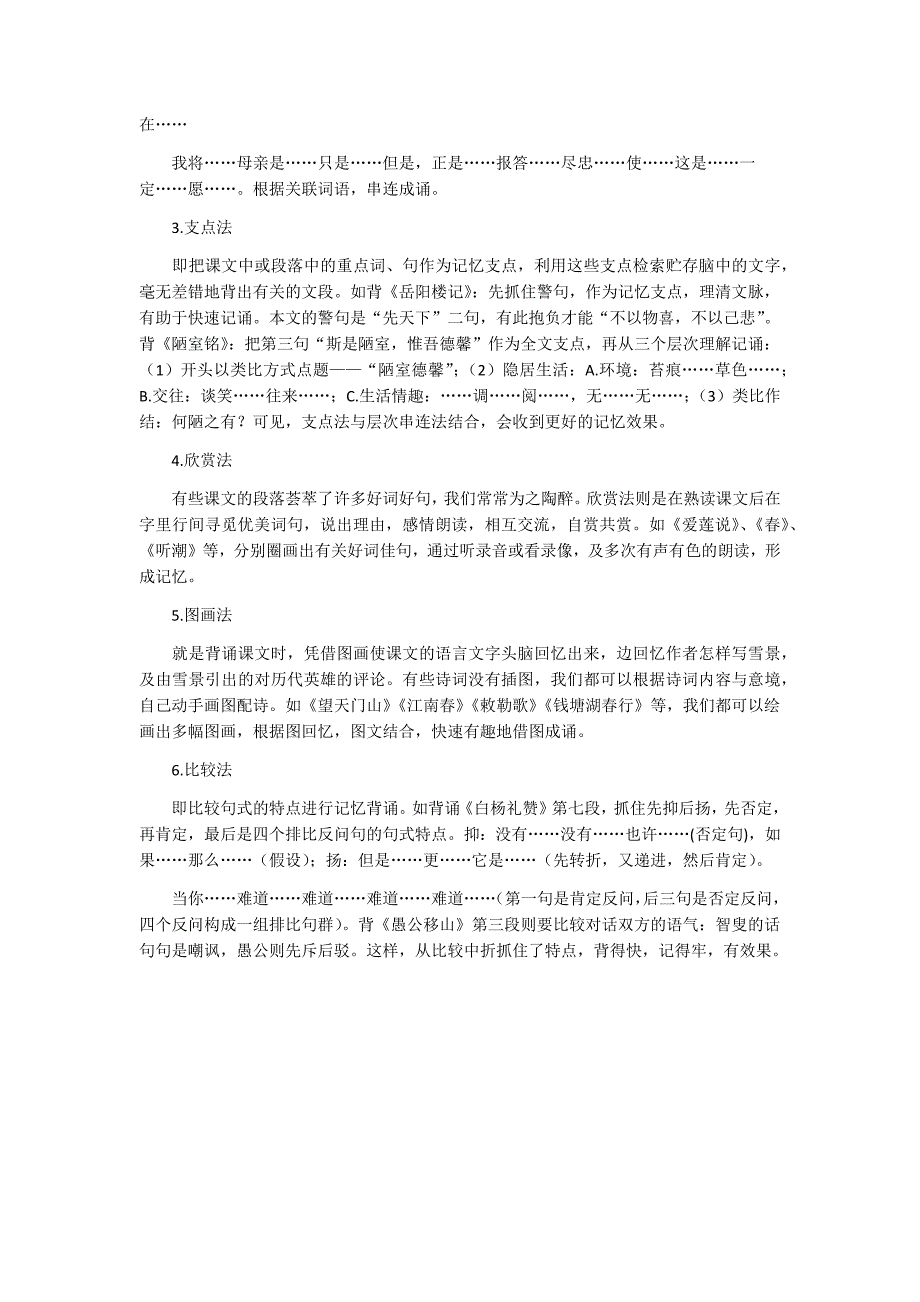 在……

我将……母亲是……只是……但是，正是……报答……尽忠……使……这是……一定……愿……。根据关联词语，串连成诵。

3.支点法

即把课文中或段落中的重点词、句作为记忆支点，利用这些支点检索贮存脑中的文字，毫无差错地背出有关的文段。如背《岳阳楼记》：先抓住警句，作为记忆支点，理清文脉，有助于快速记诵。本文的警句是“先天下”二句，有此抱负才能“不以物喜，不以己悲”。背《陋室铭》：把第三句“斯是陋室，惟吾德馨”作为全文支点，再从三个层次理解记诵：（1）开头以类比方式点题——“陋室德馨”；（2）隐居生活：A.环境：苔痕……草色……；B.交往：谈笑……往来……；C.生活情趣：……调……阅……，无……无……；（3）类比作结：何陋之有？可见，支点法与层次串连法结合，会收到更好的记忆效果。

4.欣赏法

有些课文的段落荟萃了许多好词好句，我们常常为之陶醉。欣赏法则是在熟读课文后在字里行间寻觅优美词句，说出理由，感情朗读，相互交流，自赏共赏。如《爱莲说》、《春》、《听潮》等，分别圈画出有关好词佳句，通过听录音或看录像，及多次有声有色的朗读，形成记忆。

5.图画法

就是背诵课文时，凭借图画使课文的语言文字头脑回忆出来，边回忆作者怎样写雪景，及由雪景引出的对历代英雄的评论。有些诗词没有插图，我们都可以根据诗词内容与意境，自己动手画图配诗。如《望天门山》《江南春》《敕勒歌》《钱塘湖春行》等，我们都可以绘画出多幅图画，根据图回忆，图文结合，快速有趣地借图成诵。

6.比较法

即比较句式的特点进行记忆背诵。如背诵《白杨礼赞》第七段，抓住先抑后扬，先否定，再肯定，最后是四个排比反问句的句式特点。抑：没有……没有……也许……(否定句)，如果……那么……（假设）；扬：但是……更……它是……（先转折，又递进，然后肯定）。

当你……难道……难道……难道……难道……(第一句是肯定反问，后三句是否定反问，四个反问构成一组排比句群)。背《愚公移山》第三段则要比较对话双方的语气：智叟的话句句是嘲讽，愚公则先斥后驳。这样，从比较中折抓住了特点，背得快，记得牢，有效果。